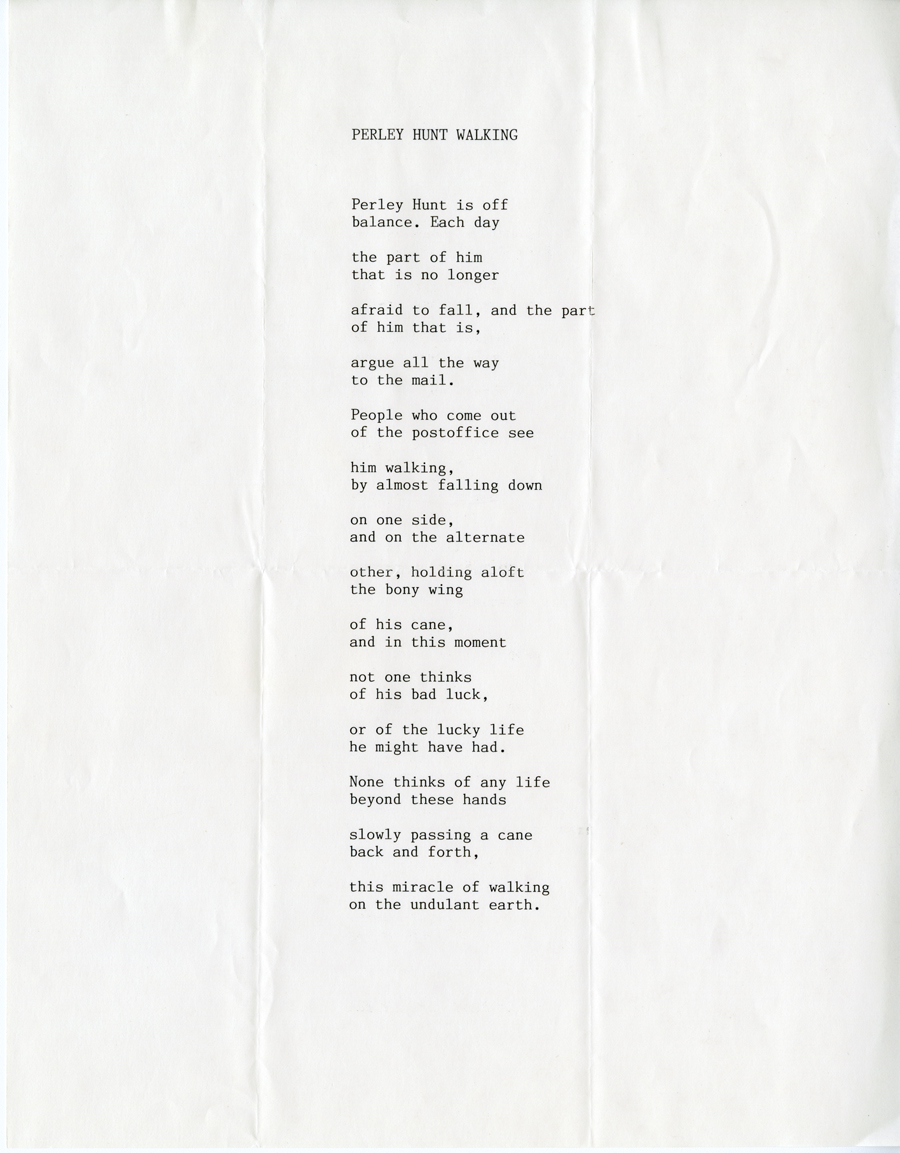 PERLEY HUNT WALKING

Perley Hunt is off
balance. Each day

the part of him
that is no longer

afraid to fall, and the part
of him that is,

argue all the way
to the mail.

People who come out
of the postoffice see

him walking,
by almost falling down

on one side,
and on the alternate

other, holding aloft
the bony wing

of his cane,
and in this moment

not one thinks
of his bad luck,

or of the lucky life
he might have had.

None thinks of any life
beyond these hands

slowly passing a cane
back and forth,

this miracle of walking
on the undulant earth.